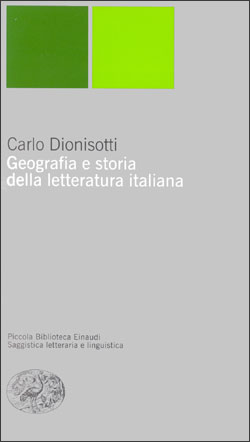 Carlo Dionisotti
Geografia e storia della letteratura italiana

Piccola Biblioteca Einaudi
Saggistica letteraria e linguistica